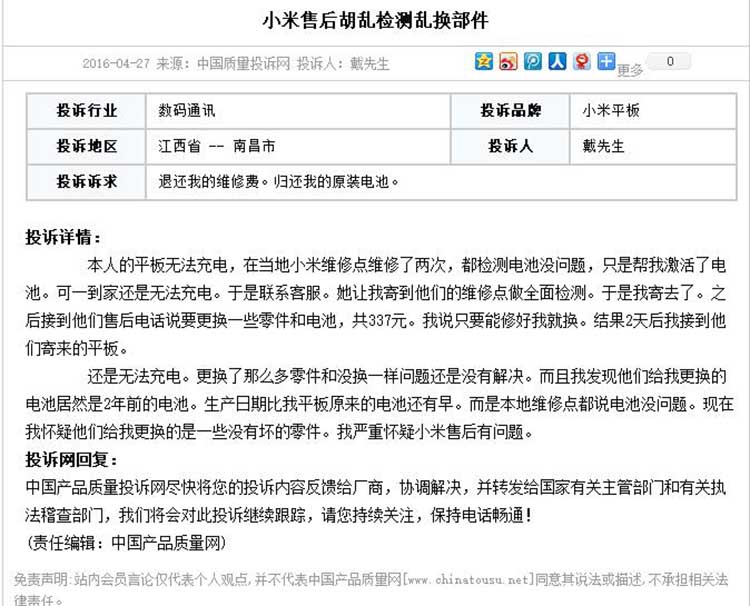 小米售后胡乱检测乱换部件

2016-04-27 来源：中国质量投诉网 投诉人：戴先生

更多 0

| 投诉行业 | 数码通讯 | 投诉品牌 | 小米平板 |
|---|---|---|---|
| 投诉地区 | 江西省 -- 南昌市 | 投诉人 | 戴先生 |
| 投诉诉求 | 退还我的维修费。归还我的原装电池。 | | |

投诉详情：

本人的平板无法充电，在当地小米维修点维修了两次，都检测电池没问题，只是帮我激活了电池。可一到家还是无法充电。于是联系客服。她让我寄到他们的维修点做全面检测。于是我寄去了。之后接到他们售后电话说要更换一些零件和电池，共337元。我说只要能修好我就换。结果2天后我接到他们寄来的平板。

还是无法充电。更换了那么多零件和没换一样问题还是没有解决。而且我发现他们给我更换的电池居然是2年前的电池。生产日期比我平板原来的电池还有早。而是本地维修点都说电池没问题。现在我怀疑他们给我更换的是一些没有坏的零件。我严重怀疑小米售后有问题。

投诉网回复：

中国产品质量投诉网尽快将您的投诉内容反馈给厂商，协调解决，并转发给国家有关主管部门和有关执法稽查部门，我们将会对此投诉继续跟踪，请您持续关注，保持电话畅通！

（责任编辑：中国产品质量网）

免责声明：站内会员言论仅代表个人观点，并不代表中国产品质量网[www.chinatousu.net]同意其说法或描述，不承担相关法律责任。